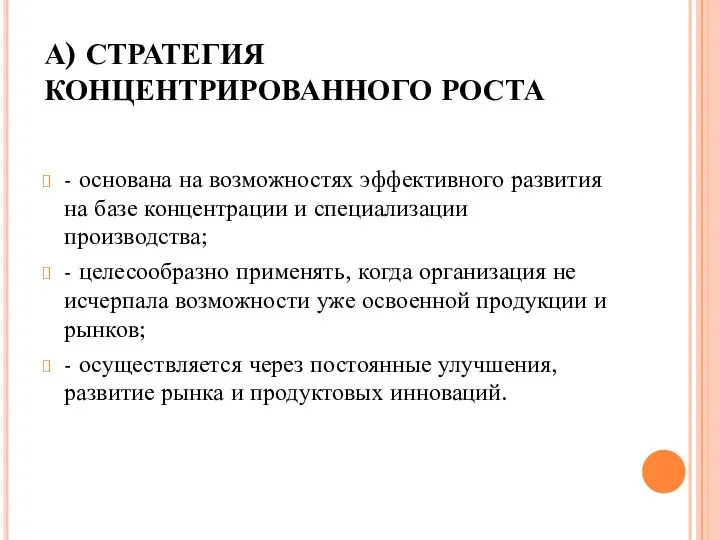 А) СТРАТЕГИЯ КОНЦЕНТРИРОВАННОГО РОСТА

- основана на возможностях эффективного развития на базе концентрации и специализации производства;

- целесообразно применять, когда организация не исчерпала возможности уже освоенной продукции и рынков;

- осуществляется через постоянные улучшения, развитие рынка и продуктовых инноваций.